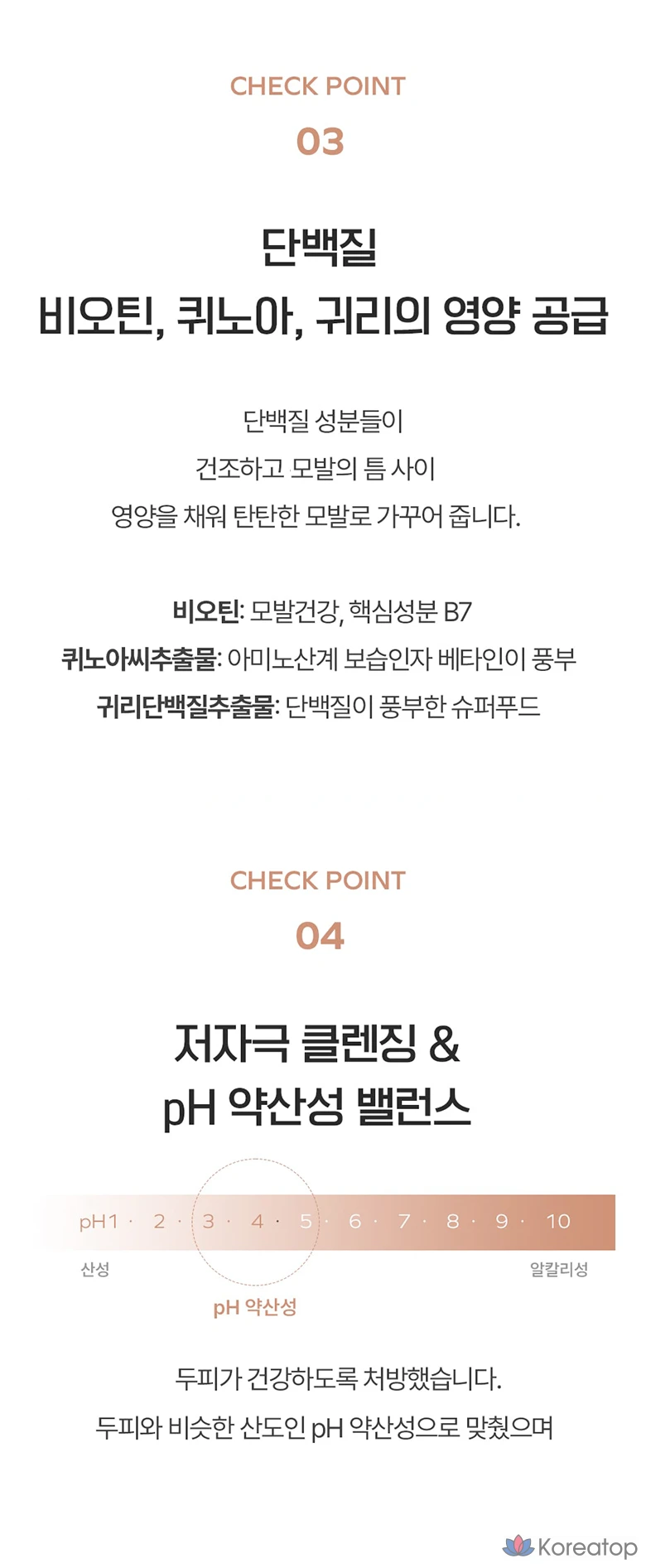 CHECK POINT
03

단백질
비오틴, 퀴노아, 귀리의 영양 공급

단백질 성분들이
건조하고 모발의 틈 사이
영양을 채워 탄탄한 모발로 가꾸어 줍니다.

비오틴: 모발건강, 핵심성분 B7
퀴노아씨추출물: 아미노산계 보습인자 베타인이 풍부
귀리단백질추출물: 단백질이 풍부한 슈퍼푸드

CHECK POINT
04

저자극 클렌징 &
pH 약산성 밸런스

pH1 · 2 · 3 · 4 · 5 · 6 · 7 · 8 · 9 · 10
산성
알칼리성
pH 약산성

두피가 건강하도록 처방했습니다.
두피와 비슷한 산도인 pH 약산성으로 맞췄으며

Koreatop